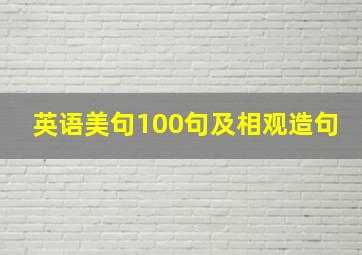 英语美句100句及相观造句